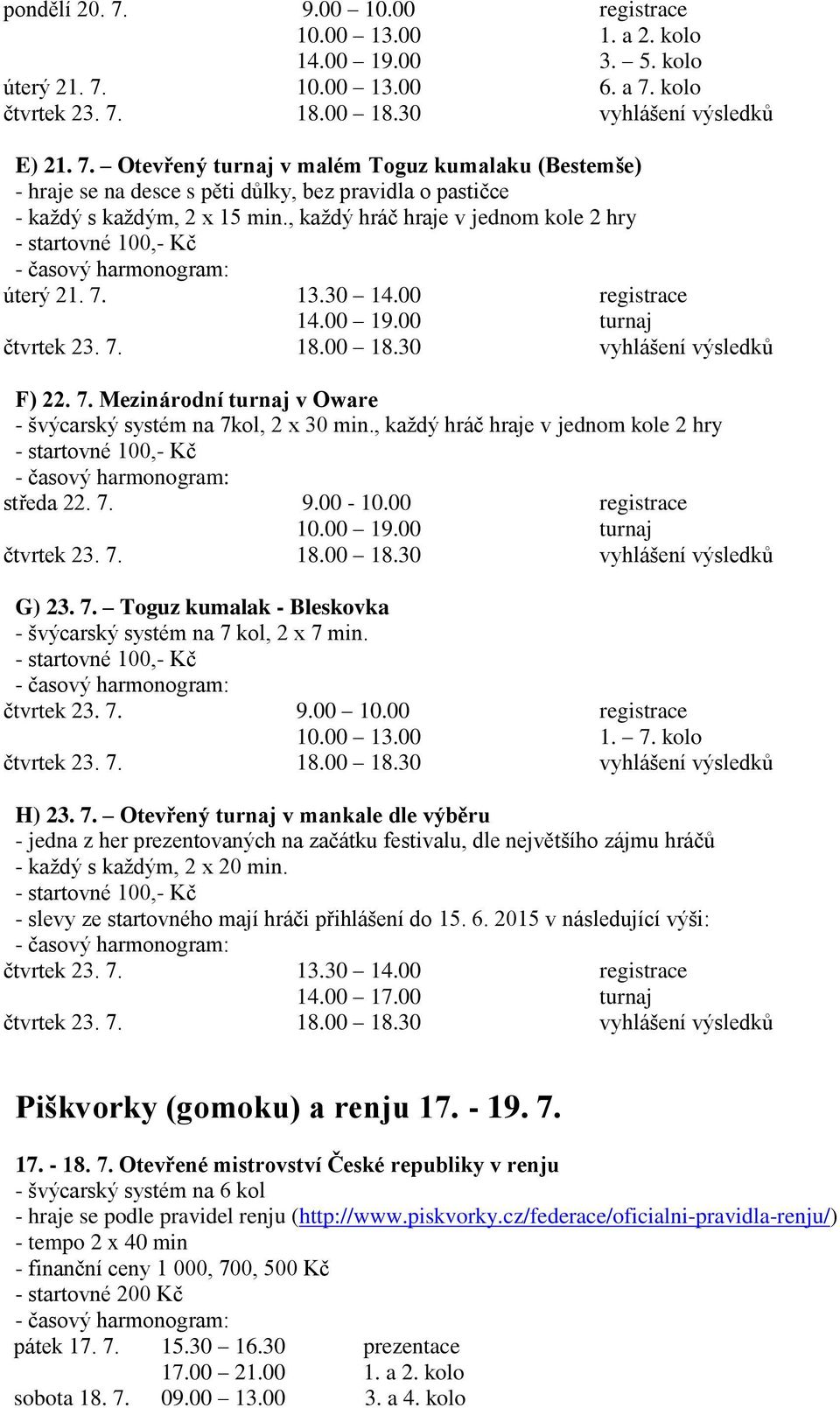 pondělí 20. 7. 9.00 – 10.00 registrace
10.00 – 13.00 1. a 2. kolo
14.00 – 19.00 3. – 5. kolo
úterý 21. 7. 10.00 – 13.00 6. a 7. kolo
čtvrtek 23. 7. 18.00 – 18.30 vyhlášení výsledků

E) 21. 7. – Otevřený turnaj v malém Toguz kumalaku (Bestemše)
- hraje se na desce s pěti důlky, bez pravidla o pastičce
- každý s každým, 2 x 15 min., každý hráč hraje v jednom kole 2 hry
- startovné 100,- Kč
- časový harmonogram:
úterý 21. 7. 13.30 – 14.00 registrace
14.00 – 19.00 turnaj
čtvrtek 23. 7. 18.00 – 18.30 vyhlášení výsledků

F) 22. 7. Mezinárodní turnaj v Oware
- švýcarský systém na 7kol, 2 x 30 min., každý hráč hraje v jednom kole 2 hry
- startovné 100,- Kč
- časový harmonogram:
středa 22. 7. 9.00 - 10.00 registrace
10.00 – 19.00 turnaj
čtvrtek 23. 7. 18.00 – 18.30 vyhlášení výsledků

G) 23. 7. – Toguz kumalak - Bleskovka
- švýcarský systém na 7 kol, 2 x 7 min.
- startovné 100,- Kč
- časový harmonogram:
čtvrtek 23. 7. 9.00 – 10.00 registrace
10.00 – 13.00 1. – 7. kolo
čtvrtek 23. 7. 18.00 – 18.30 vyhlášení výsledků

H) 23. 7. – Otevřený turnaj v mankale dle výběru
- jedna z her prezentovaných na začátku festivalu, dle největšího zájmu hráčů
- každý s každým, 2 x 20 min.
- startovné 100,- Kč
- slevy ze startovného mají hráči přihlášení do 15. 6. 2015 v následující výši:
- časový harmonogram:
čtvrtek 23. 7. 13.30 – 14.00 registrace
14.00 – 17.00 turnaj
čtvrtek 23. 7. 18.00 – 18.30 vyhlášení výsledků

Piškvorky (gomoku) a renju 17. - 19. 7.

17. - 18. 7. Otevřené mistrovství České republiky v renju
- švýcarský systém na 6 kol
- hraje se podle pravidel renju (http://www.piskvorky.cz/federace/oficialni-pravidla-renju/)
- tempo 2 x 40 min
- finanční ceny 1 000, 700, 500 Kč
- startovné 200 Kč
- časový harmonogram:
pátek 17. 7. 15.30 – 16.30 prezentace
17.00 – 21.00 1. a 2. kolo
sobota 18. 7. 09.00 – 13.00 3. a 4. kolo